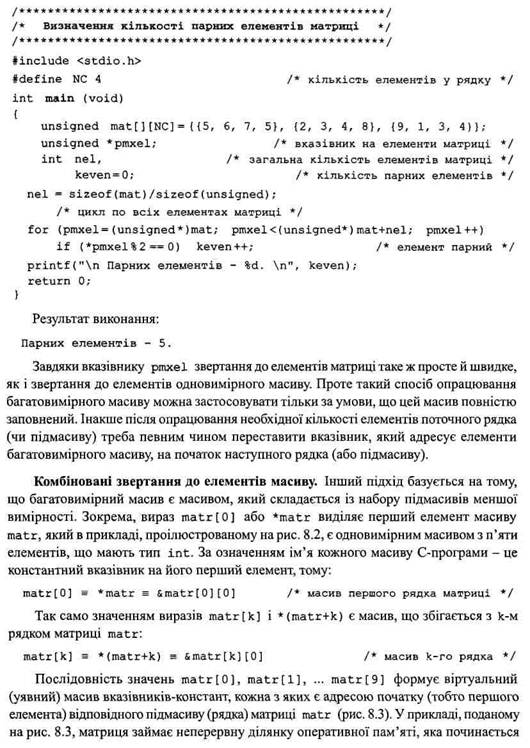 /*****************************************************/
/*   Визначення кількості парних елементів матриці   */
/*****************************************************/
#include <stdio.h>
#define NC 4                              /* кількість елементів у рядку */
int main (void)
{
    unsigned mat[][NC]={{5, 6, 7, 5}, {2, 3, 4, 8}, {9, 1, 3, 4}};
    unsigned *pmxel;                    /* вказівник на елементи матриці */
    int nel,                      /* загальна кількість елементів матриці */
        keven=0;                          /* кількість парних елементів */
  nel = sizeof(mat)/sizeof(unsigned);
      /* цикл по всіх елементах матриці */
  for (pmxel=(unsigned*)mat; pmxel<(unsigned*)mat+nel; pmxel++)
      if (*pmxel%2 == 0)  keven++;                    /* елемент парний */
  printf("\n Парних елементів - %d. \n", keven);
  return 0;
}

Результат виконання:

Парних елементів - 5.

Завдяки вказівнику pmxel звертання до елементів матриці таке ж просте й швидке, як і звертання до елементів одновимірного масиву. Проте такий спосіб опрацювання багатовимірного масиву можна застосовувати тільки за умови, що цей масив повністю заповнений. Інакше після опрацювання необхідної кількості елементів поточного рядка (чи підмасиву) треба певним чином переставити вказівник, який адресує елементи багатовимірного масиву, на початок наступного рядка (або підмасиву).

Комбіновані звертання до елементів масиву. Інший підхід базується на тому, що багатовимірний масив є масивом, який складається із набору підмасивів меншої вимірності. Зокрема, вираз matr[0] або *matr виділяє перший елемент масиву matr, який в прикладі, проілюстрованому на рис. 8.2, є одновимірним масивом з п'яти елементів, що мають тип int. За означенням ім'я кожного масиву С-програми – це константний вказівник на його перший елемент, тому:

matr[0] ≡ *matr ≡ &matr[0][0]          /* масив першого рядка матриці */

Так само значенням виразів matr[k] і *(matr+k) є масив, що збігається з k-м рядком матриці matr:

matr[k] ≡ *(matr+k) ≡ &matr[k][0]                  /* масив k-го рядка */

Послідовність значень matr[0], matr[1], ... matr[9] формує віртуальний (уявний) масив вказівників-констант, кожна з яких є адресою початку (тобто першого елемента) відповідного підмасиву (рядка) матриці matr (рис. 8.3). У прикладі, поданому на рис. 8.3, матриця займає неперервну ділянку оперативної пам'яті, яка починається